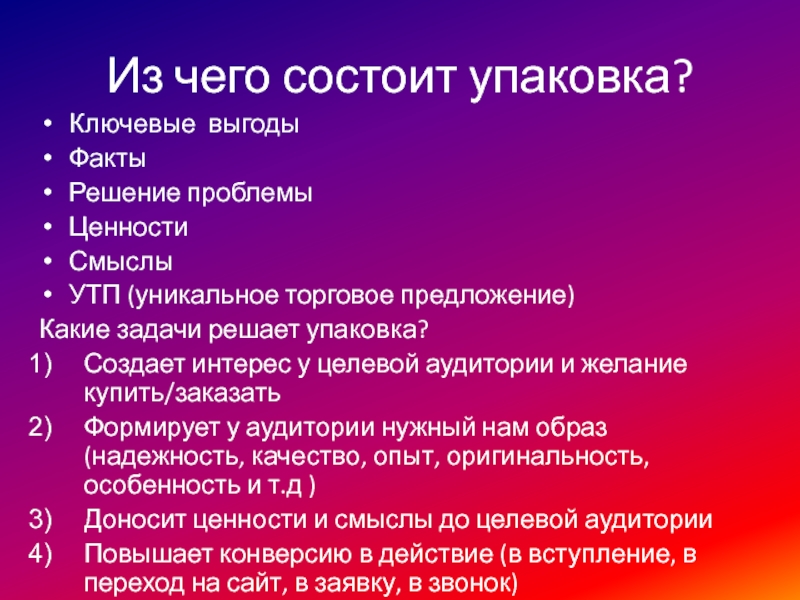 Из чего состоит упаковка?

• Ключевые выгоды
• Факты
• Решение проблемы
• Ценности
• Смыслы
• УТП (уникальное торговое предложение)

Какие задачи решает упаковка?

1) Создает интерес у целевой аудитории и желание купить/заказать
2) Формирует у аудитории нужный нам образ (надежность, качество, опыт, оригинальность, особенность и т.д )
3) Доносит ценности и смыслы до целевой аудитории
4) Повышает конверсию в действие (в вступление, в переход на сайт, в заявку, в звонок)